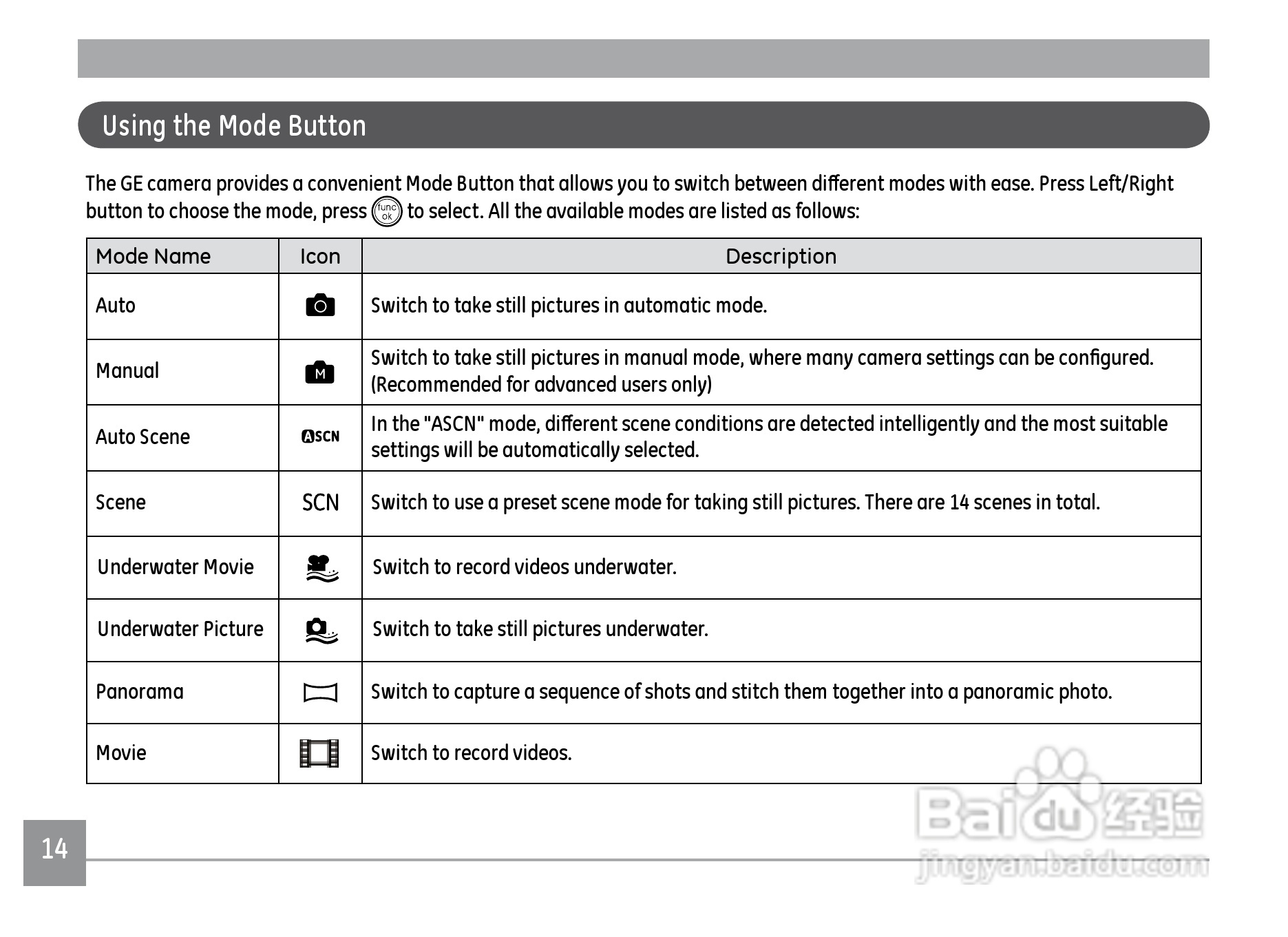 Using the Mode Button

The GE camera provides a convenient Mode Button that allows you to switch between different modes with ease. Press Left/Right button to choose the mode, press func ok to select. All the available modes are listed as follows:

| Mode Name | Icon | Description |
|---|---|---|
| Auto | | Switch to take still pictures in automatic mode. |
| Manual | M | Switch to take still pictures in manual mode, where many camera settings can be configured. (Recommended for advanced users only) |
| Auto Scene | ASCN | In the "ASCN" mode, different scene conditions are detected intelligently and the most suitable settings will be automatically selected. |
| Scene | SCN | Switch to use a preset scene mode for taking still pictures. There are 14 scenes in total. |
| Underwater Movie | | Switch to record videos underwater. |
| Underwater Picture | | Switch to take still pictures underwater. |
| Panorama | | Switch to capture a sequence of shots and stitch them together into a panoramic photo. |
| Movie | | Switch to record videos. |

14

Baidu 经验
jingyan.baidu.com